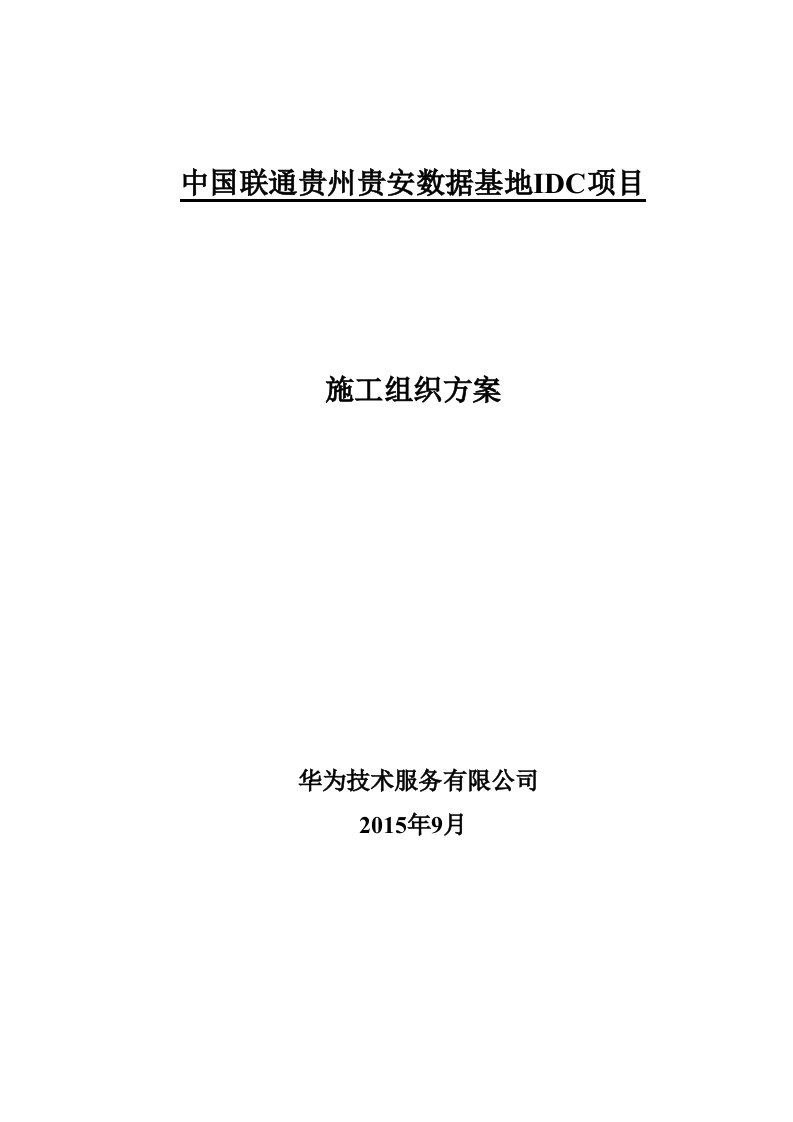 中国联通贵州贵安数据基地IDC项目

施工组织方案

华为技术服务有限公司

2015年9月